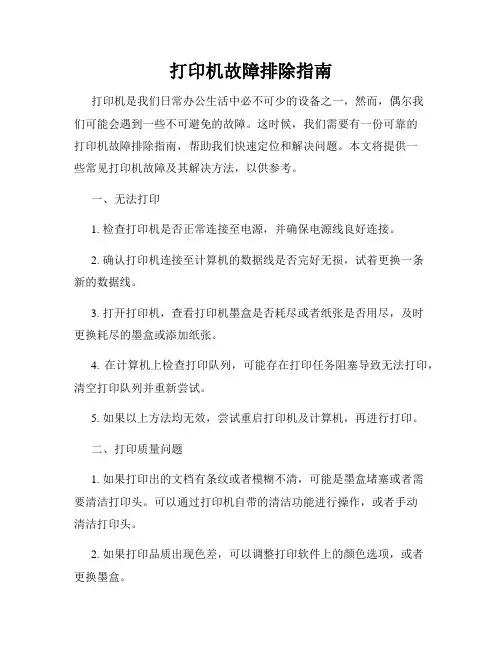 打印机故障排除指南

打印机是我们日常办公生活中必不可少的设备之一，然而，偶尔我们可能会遇到一些不可避免的故障。这时候，我们需要有一份可靠的打印机故障排除指南，帮助我们快速定位和解决问题。本文将提供一些常见打印机故障及其解决方法，以供参考。

一、无法打印

1. 检查打印机是否正常连接至电源，并确保电源线良好连接。

2. 确认打印机连接至计算机的数据线是否完好无损，试着更换一条新的数据线。

3. 打开打印机，查看打印机墨盒是否耗尽或者纸张是否用尽，及时更换耗尽的墨盒或添加纸张。

4. 在计算机上检查打印队列，可能存在打印任务阻塞导致无法打印，清空打印队列并重新尝试。

5. 如果以上方法均无效，尝试重启打印机及计算机，再进行打印。

二、打印质量问题

1. 如果打印出的文档有条纹或者模糊不清，可能是墨盒堵塞或者需要清洁打印头。可以通过打印机自带的清洁功能进行操作，或者手动清洁打印头。

2. 如果打印品质出现色差，可以调整打印软件上的颜色选项，或者更换墨盒。